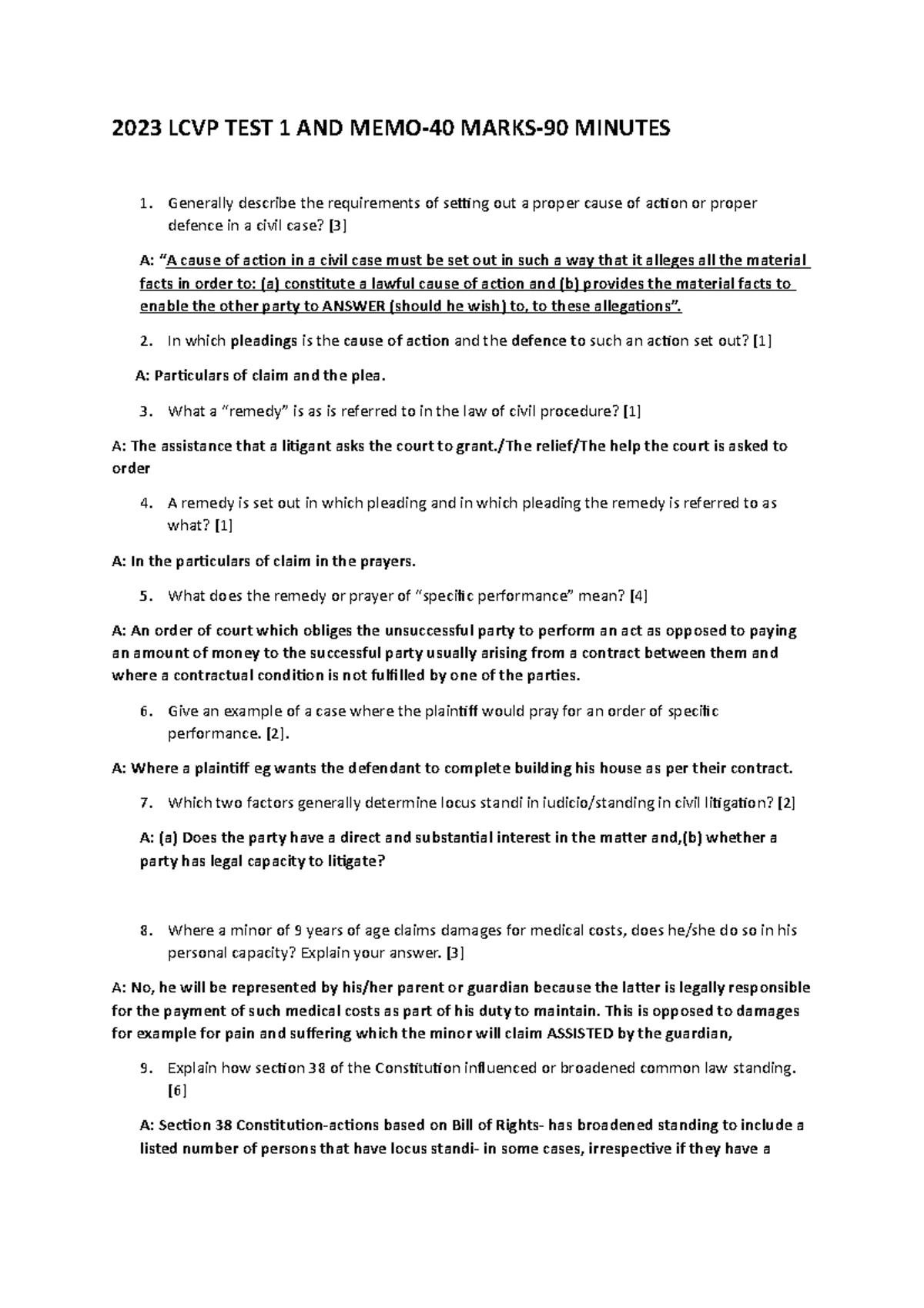 2023 LCVP TEST 1 AND MEMO-40 MARKS-90 MINUTES

1. Generally describe the requirements of setting out a proper cause of action or proper defence in a civil case? [3]

A: "A cause of action in a civil case must be set out in such a way that it alleges all the material facts in order to: (a) constitute a lawful cause of action and (b) provides the material facts to enable the other party to ANSWER (should he wish) to, to these allegations".

2. In which pleadings is the cause of action and the defence to such an action set out? [1]

A: Particulars of claim and the plea.

3. What a "remedy" is as is referred to in the law of civil procedure? [1]

A: The assistance that a litigant asks the court to grant./The relief/The help the court is asked to order

4. A remedy is set out in which pleading and in which pleading the remedy is referred to as what? [1]

A: In the particulars of claim in the prayers.

5. What does the remedy or prayer of "specific performance" mean? [4]

A: An order of court which obliges the unsuccessful party to perform an act as opposed to paying an amount of money to the successful party usually arising from a contract between them and where a contractual condition is not fulfilled by one of the parties.

6. Give an example of a case where the plaintiff would pray for an order of specific performance. [2].

A: Where a plaintiff eg wants the defendant to complete building his house as per their contract.

7. Which two factors generally determine locus standi in iudicio/standing in civil litigation? [2]

A: (a) Does the party have a direct and substantial interest in the matter and,(b) whether a party has legal capacity to litigate?

8. Where a minor of 9 years of age claims damages for medical costs, does he/she do so in his personal capacity? Explain your answer. [3]

A: No, he will be represented by his/her parent or guardian because the latter is legally responsible for the payment of such medical costs as part of his duty to maintain. This is opposed to damages for example for pain and suffering which the minor will claim ASSISTED by the guardian,

9. Explain how section 38 of the Constitution influenced or broadened common law standing. [6]

A: Section 38 Constitution-actions based on Bill of Rights- has broadened standing to include a listed number of persons that have locus standi- in some cases, irrespective if they have a